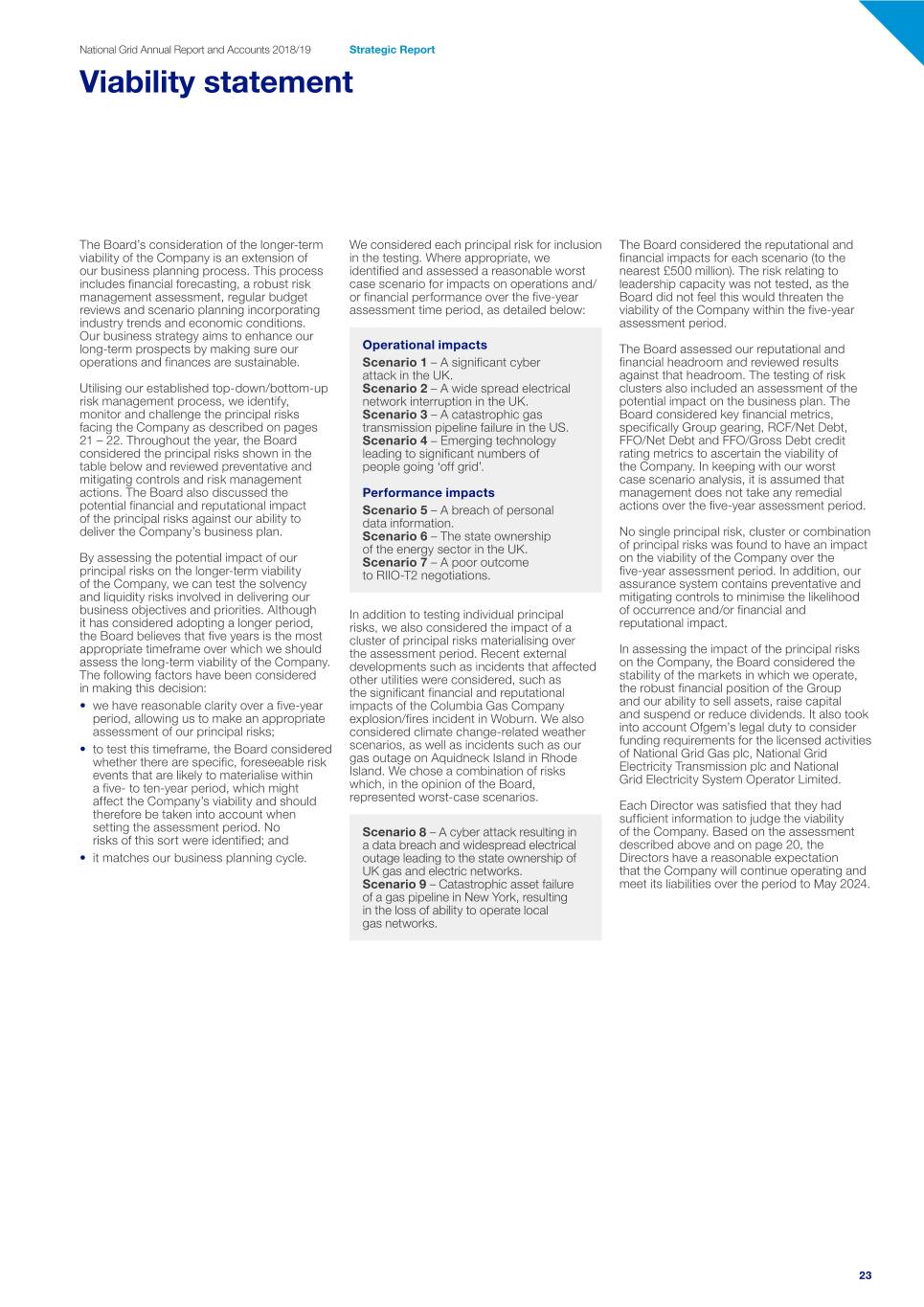 National Grid Annual Report and Accounts 2018/19 Strategic Report

Viability statement

The Board's consideration of the longer-term viability of the Company is an extension of our business planning process. This process includes financial forecasting, a robust risk management assessment, regular budget reviews and scenario planning incorporating industry trends and economic conditions. Our business strategy aims to enhance our long-term prospects by making sure our operations and finances are sustainable.

Utilising our established top-down/bottom-up risk management process, we identify, monitor and challenge the principal risks facing the Company as described on pages 21 – 22. Throughout the year, the Board considered the principal risks shown in the table below and reviewed preventative and mitigating controls and risk management actions. The Board also discussed the potential financial and reputational impact of the principal risks against our ability to deliver the Company's business plan.

By assessing the potential impact of our principal risks on the longer-term viability of the Company, we can test the solvency and liquidity risks involved in delivering our business objectives and priorities. Although it has considered adopting a longer period, the Board believes that five years is the most appropriate timeframe over which we should assess the long-term viability of the Company. The following factors have been considered in making this decision:

• we have reasonable clarity over a five-year period, allowing us to make an appropriate assessment of our principal risks;
• to test this timeframe, the Board considered whether there are specific, foreseeable risk events that are likely to materialise within a five- to ten-year period, which might affect the Company's viability and should therefore be taken into account when setting the assessment period. No risks of this sort were identified; and
• it matches our business planning cycle.

We considered each principal risk for inclusion in the testing. Where appropriate, we identified and assessed a reasonable worst case scenario for impacts on operations and/or financial performance over the five-year assessment time period, as detailed below:

Operational impacts
Scenario 1 – A significant cyber attack in the UK.
Scenario 2 – A wide spread electrical network interruption in the UK.
Scenario 3 – A catastrophic gas transmission pipeline failure in the US.
Scenario 4 – Emerging technology leading to significant numbers of people going 'off grid'.

Performance impacts
Scenario 5 – A breach of personal data information.
Scenario 6 – The state ownership of the energy sector in the UK.
Scenario 7 – A poor outcome to RIIO-T2 negotiations.

In addition to testing individual principal risks, we also considered the impact of a cluster of principal risks materialising over the assessment period. Recent external developments such as incidents that affected other utilities were considered, such as the significant financial and reputational impacts of the Columbia Gas Company explosion/fires incident in Woburn. We also considered climate change-related weather scenarios, as well as incidents such as our gas outage on Aquidneck Island in Rhode Island. We chose a combination of risks which, in the opinion of the Board, represented worst-case scenarios.

Scenario 8 – A cyber attack resulting in a data breach and widespread electrical outage leading to the state ownership of UK gas and electric networks.
Scenario 9 – Catastrophic asset failure of a gas pipeline in New York, resulting in the loss of ability to operate local gas networks.

The Board considered the reputational and financial impacts for each scenario (to the nearest £500 million). The risk relating to leadership capacity was not tested, as the Board did not feel this would threaten the viability of the Company within the five-year assessment period.

The Board assessed our reputational and financial headroom and reviewed results against that headroom. The testing of risk clusters also included an assessment of the potential impact on the business plan. The Board considered key financial metrics, specifically Group gearing, RCF/Net Debt, FFO/Net Debt and FFO/Gross Debt credit rating metrics to ascertain the viability of the Company. In keeping with our worst case scenario analysis, it is assumed that management does not take any remedial actions over the five-year assessment period.

No single principal risk, cluster or combination of principal risks was found to have an impact on the viability of the Company over the five-year assessment period. In addition, our assurance system contains preventative and mitigating controls to minimise the likelihood of occurrence and/or financial and reputational impact.

In assessing the impact of the principal risks on the Company, the Board considered the stability of the markets in which we operate, the robust financial position of the Group and our ability to sell assets, raise capital and suspend or reduce dividends. It also took into account Ofgem's legal duty to consider funding requirements for the licensed activities of National Grid Gas plc, National Grid Electricity Transmission plc and National Grid Electricity System Operator Limited.

Each Director was satisfied that they had sufficient information to judge the viability of the Company. Based on the assessment described above and on page 20, the Directors have a reasonable expectation that the Company will continue operating and meet its liabilities over the period to May 2024.

23